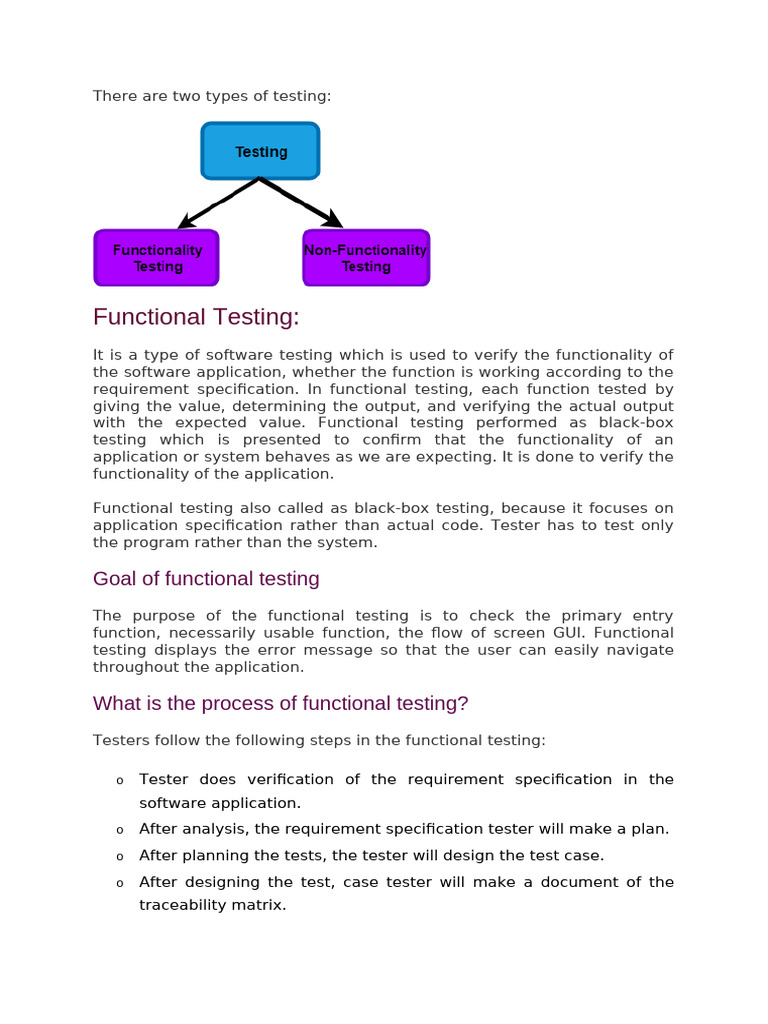 There are two types of testing:

Testing

Functionality Testing

Non-Functionality Testing

Functional Testing:

It is a type of software testing which is used to verify the functionality of the software application, whether the function is working according to the requirement specification. In functional testing, each function tested by giving the value, determining the output, and verifying the actual output with the expected value. Functional testing performed as black-box testing which is presented to confirm that the functionality of an application or system behaves as we are expecting. It is done to verify the functionality of the application.

Functional testing also called as black-box testing, because it focuses on application specification rather than actual code. Tester has to test only the program rather than the system.

Goal of functional testing

The purpose of the functional testing is to check the primary entry function, necessarily usable function, the flow of screen GUI. Functional testing displays the error message so that the user can easily navigate throughout the application.

What is the process of functional testing?

Testers follow the following steps in the functional testing:

o Tester does verification of the requirement specification in the software application.
o After analysis, the requirement specification tester will make a plan.
o After planning the tests, the tester will design the test case.
o After designing the test, case tester will make a document of the traceability matrix.